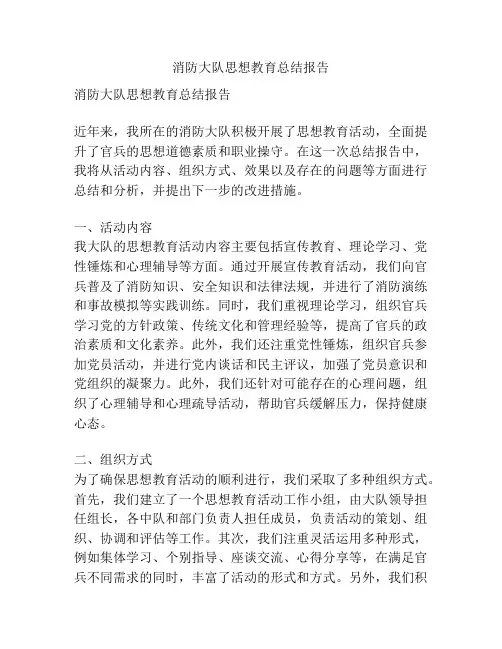 消防大队思想教育总结报告

消防大队思想教育总结报告

近年来，我所在的消防大队积极开展了思想教育活动，全面提升了官兵的思想道德素质和职业操守。在这一次总结报告中，我将从活动内容、组织方式、效果以及存在的问题等方面进行总结和分析，并提出下一步的改进措施。

一、活动内容
我大队的思想教育活动内容主要包括宣传教育、理论学习、党性锤炼和心理辅导等方面。通过开展宣传教育活动，我们向官兵普及了消防知识、安全知识和法律法规，并进行了消防演练和事故模拟等实践训练。同时，我们重视理论学习，组织官兵学习党的方针政策、传统文化和管理经验等，提高了官兵的政治素质和文化素养。此外，我们还注重党性锤炼，组织官兵参加党员活动，并进行党内谈话和民主评议，加强了党员意识和党组织的凝聚力。此外，我们还针对可能存在的心理问题，组织了心理辅导和心理疏导活动，帮助官兵缓解压力，保持健康心态。

二、组织方式
为了确保思想教育活动的顺利进行，我们采取了多种组织方式。首先，我们建立了一个思想教育活动工作小组，由大队领导担任组长，各中队和部门负责人担任成员，负责活动的策划、组织、协调和评估等工作。其次，我们注重灵活运用多种形式，例如集体学习、个别指导、座谈交流、心得分享等，在满足官兵不同需求的同时，丰富了活动的形式和方式。另外，我们积